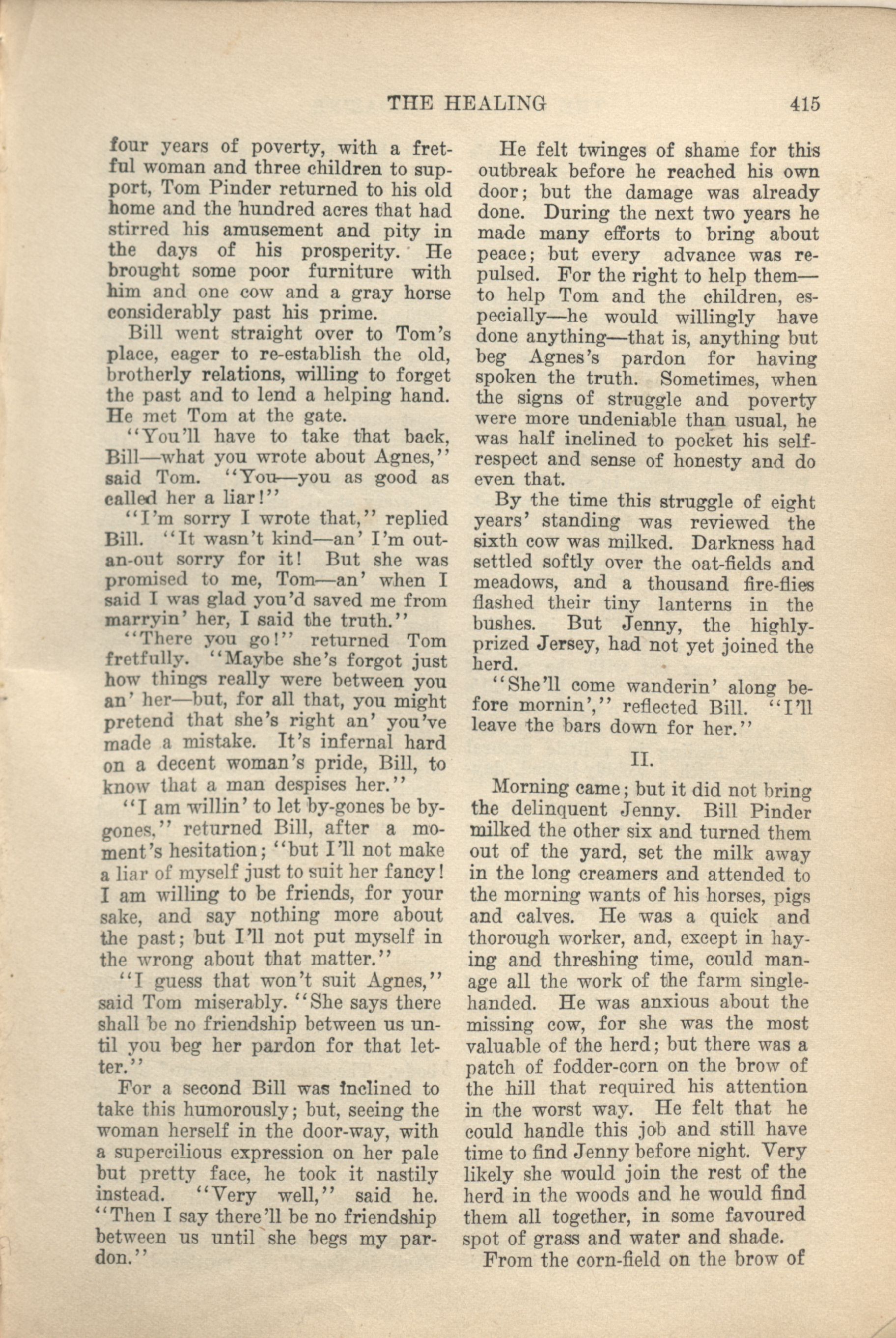 THE HEALING 415

four years of poverty, with a fretful woman and three children to support, Tom Pinder returned to his old home and the hundred acres that had stirred his amusement and pity in the days of his prosperity. He brought some poor furniture with him and one cow and a gray horse considerably past his prime.

Bill went straight over to Tom's place, eager to re-establish the old, brotherly relations, willing to forget the past and to lend a helping hand. He met Tom at the gate.

"You'll have to take that back, Bill—what you wrote about Agnes," said Tom. "You—you as good as called her a liar!"

"I'm sorry I wrote that," replied Bill. "It wasn't kind—an' I'm out-an-out sorry for it! But she was promised to me, Tom—an' when I said I was glad you'd saved me from marryin' her, I said the truth."

"There you go!" returned Tom fretfully. "Maybe she's forgot just how things really were between you an' her—but, for all that, you might pretend that she's right an' you've made a mistake. It's infernal hard on a decent woman's pride, Bill, to know that a man despises her."

"I am willin' to let by-gones be by-gones," returned Bill, after a moment's hesitation; "but I'll not make a liar of myself just to suit her fancy! I am willing to be friends, for your sake, and say nothing more about the past; but I'll not put myself in the wrong about that matter."

"I guess that won't suit Agnes," said Tom miserably. "She says there shall be no friendship between us until you beg her pardon for that letter."

For a second Bill was inclined to take this humorously; but, seeing the woman herself in the door-way, with a supercilious expression on her pale but pretty face, he took it nastily instead. "Very well," said he. "Then I say there'll be no friendship between us until she begs my pardon."

He felt twinges of shame for this outbreak before he reached his own door; but the damage was already done. During the next two years he made many efforts to bring about peace; but every advance was repulsed. For the right to help them—to help Tom and the children, especially—he would willingly have done anything—that is, anything but beg Agnes's pardon for having spoken the truth. Sometimes, when the signs of struggle and poverty were more undeniable than usual, he was half inclined to pocket his self-respect and sense of honesty and do even that.

By the time this struggle of eight years' standing was reviewed the sixth cow was milked. Darkness had settled softly over the oat-fields and meadows, and a thousand fire-flies flashed their tiny lanterns in the bushes. But Jenny, the highly-prized Jersey, had not yet joined the herd.

"She'll come wanderin' along before mornin'," reflected Bill. "I'll leave the bars down for her."

II.

Morning came; but it did not bring the delinquent Jenny. Bill Pinder milked the other six and turned them out of the yard, set the milk away in the long creamers and attended to the morning wants of his horses, pigs and calves. He was a quick and thorough worker, and, except in haying and threshing time, could manage all the work of the farm single-handed. He was anxious about the missing cow, for she was the most valuable of the herd; but there was a patch of fodder-corn on the brow of the hill that required his attention in the worst way. He felt that he could handle this job and still have time to find Jenny before night. Very likely she would join the rest of the herd in the woods and he would find them all together, in some favoured spot of grass and water and shade.

From the corn-field on the brow of